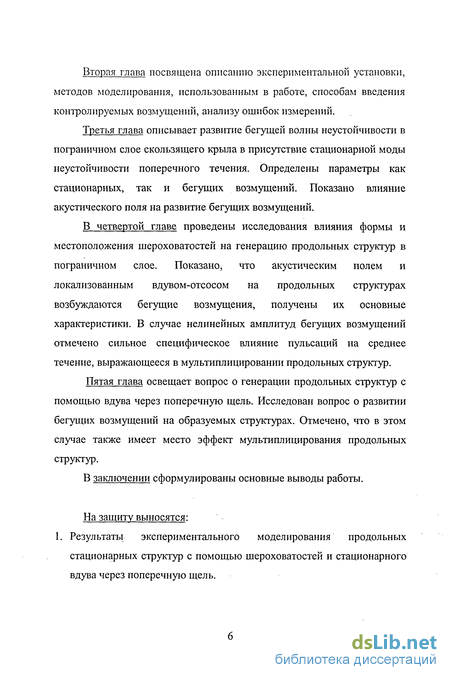 Вторая глава посвящена описанию экспериментальной установки, методов моделирования, использованным в работе, способам введения контролируемых возмущений, анализу ошибок измерений.

Третья глава описывает развитие бегущей волны неустойчивости в пограничном слое скользящего крыла в присутствие стационарной моды неустойчивости поперечного течения. Определены параметры как стационарных, так и бегущих возмущений. Показано влияние акустического поля на развитие бегущих возмущений.

В четвертой главе проведены исследования влияния формы и местоположения шероховатостей на генерацию продольных структур в пограничном слое. Показано, что акустическим полем и локализованным вдувом-отсосом на продольных структурах возбуждаются бегущие возмущения, получены их основные характеристики. В случае нелинейных амплитуд бегущих возмущений отмечено сильное специфическое влияние пульсаций на среднее течение, выражающееся в мультиплицировании продольных структур.

Пятая глава освещает вопрос о генерации продольных структур с помощью вдува через поперечную щель. Исследован вопрос о развитии бегущих возмущений на образуемых структурах. Отмечено, что в этом случае также имеет место эффект мультиплицирования продольных структур.

В заключении сформулированы основные выводы работы.

На защиту выносятся:

1. Результаты экспериментального моделирования продольных стационарных структур с помощью шероховатостей и стационарного вдува через поперечную щель.

6

dsLib.net
библиотека диссертаций